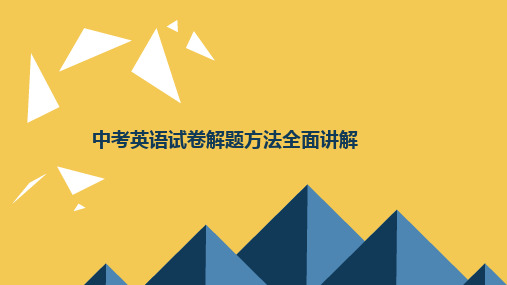 中考英语试卷解题方法全面讲解